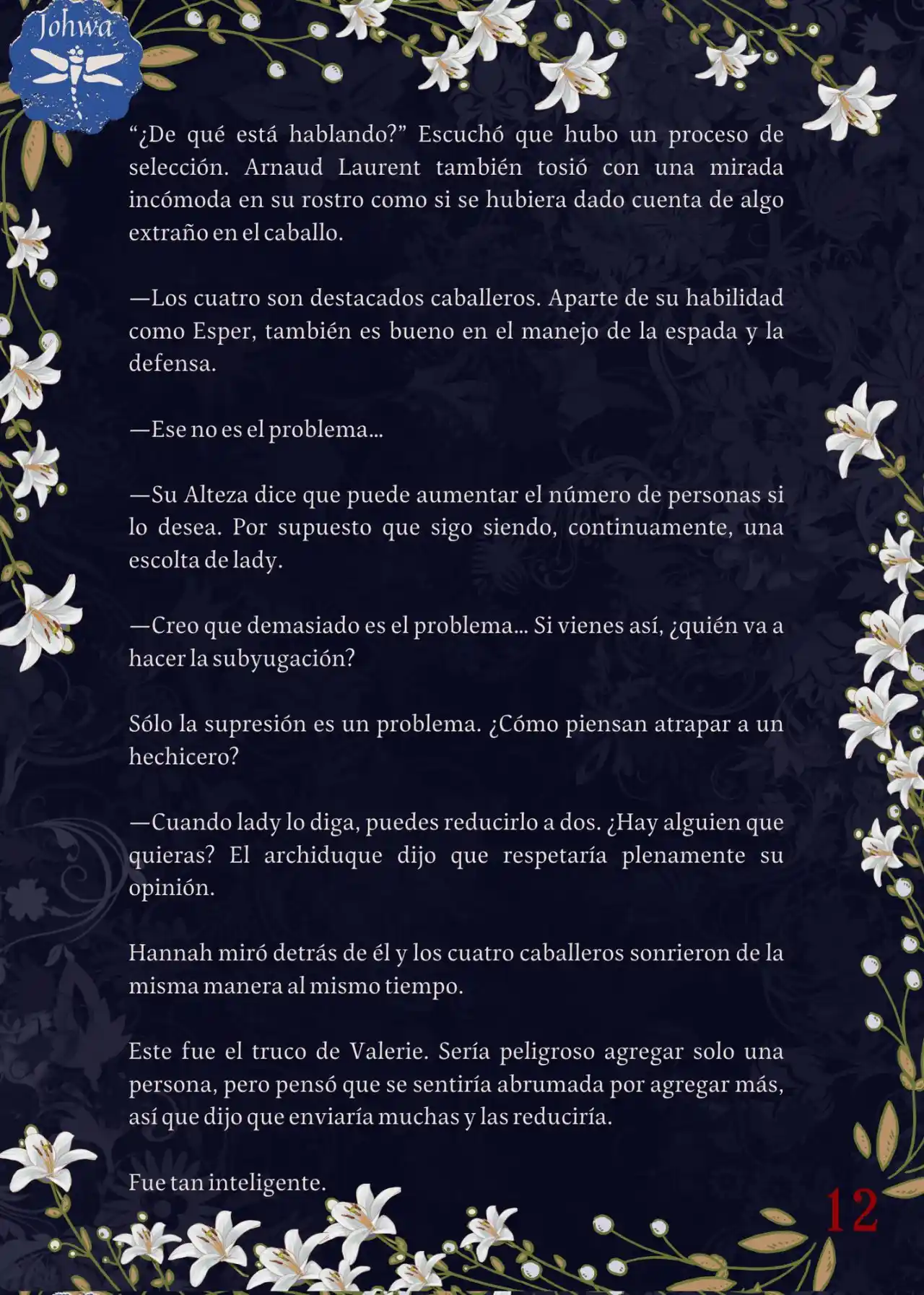 Johwa

“¿De qué está hablando?” Escuchó que hubo un proceso de selección. Arnaud Laurent también tosió con una mirada incómoda en su rostro como si se hubiera dado cuenta de algo extraño en el caballo.

—Los cuatro son destacados caballeros. Aparte de su habilidad como Esper, también es bueno en el manejo de la espada y la defensa.

—Ese no es el problema…

—Su Alteza dice que puede aumentar el número de personas si lo desea. Por supuesto que sigo siendo, continuamente, una escolta de lady.

—Creo que demasiado es el problema… Si vienes así, ¿quién va a hacer la subyugación?

Sólo la supresión es un problema. ¿Cómo piensan atrapar a un hechicero?

—Cuando lady lo diga, puedes reducirlo a dos. ¿Hay alguien que quieras? El archiduque dijo que respetaría plenamente su opinión.

Hannah miró detrás de él y los cuatro caballeros sonrieron de la misma manera al mismo tiempo.

Este fue el truco de Valerie. Sería peligroso agregar solo una persona, pero pensó que se sentiría abrumada por agregar más, así que dijo que enviaría muchas y las reduciría.

Fue tan inteligente.

12